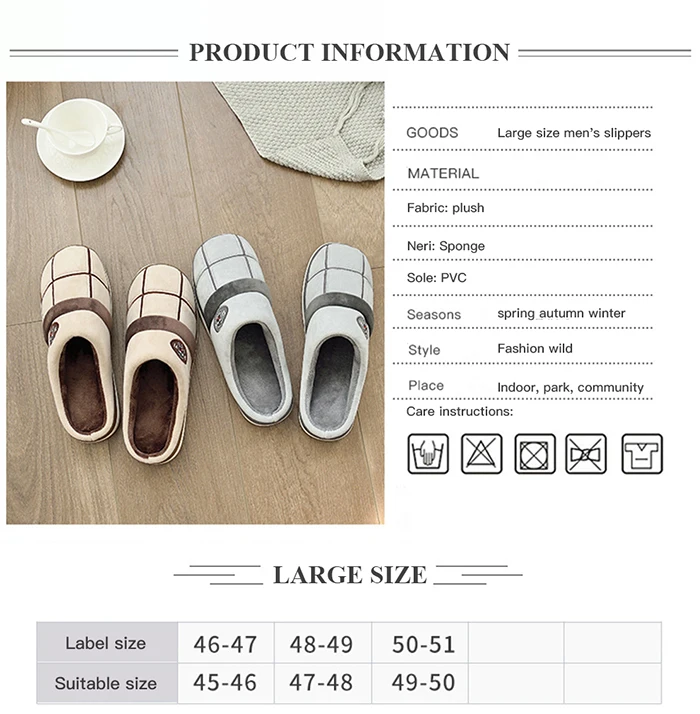 PRODUCT INFORMATION

GOODS Large size men's slippers

MATERIAL

Fabric: plush

Neri: Sponge

Sole: PVC

Seasons spring autumn winter

Style Fashion wild

Place Indoor, park, community

Care instructions:

LARGE SIZE

| Label size | 46-47 | 48-49 | 50-51 | | |
|---|---|---|---|---|---|
| Suitable size | 45-46 | 47-48 | 49-50 | | |